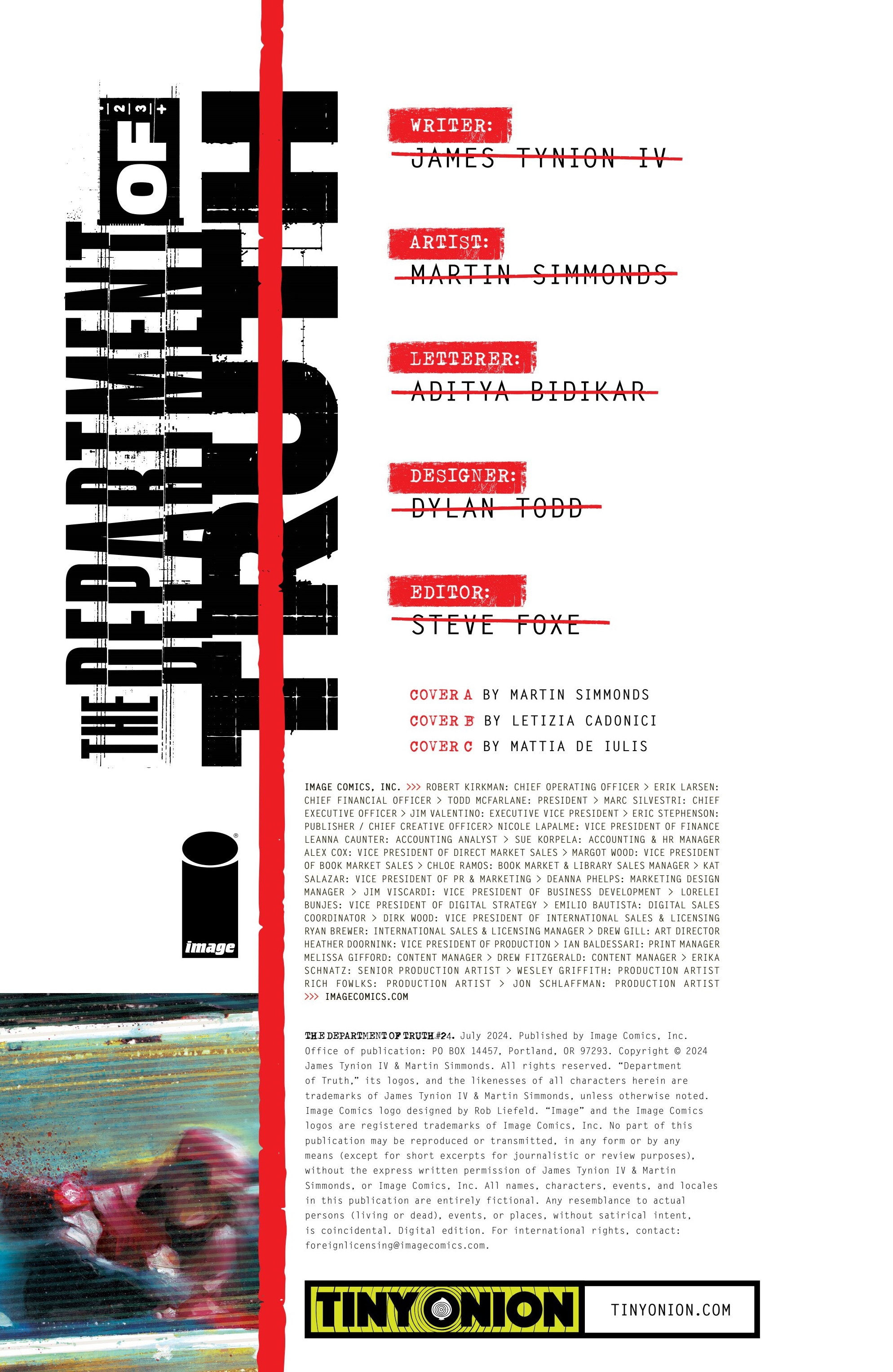 THE DEPARTMENT OF TRUTH

WRITER:
JAMES TYNION IV

ARTIST:
MARTIN SIMMONDS

LETTERER:
ADITYA BIDIKAR

DESIGNER:
DYLAN TODD

EDITOR:
STEVE FOXE

COVER A BY MARTIN SIMMONDS
COVER B BY LETIZIA CADONICI
COVER C BY MATTIA DE IULIS

image

IMAGE COMICS, INC. >>> ROBERT KIRKMAN: CHIEF OPERATING OFFICER > ERIK LARSEN: CHIEF FINANCIAL OFFICER > TODD MCFARLANE: PRESIDENT > MARC SILVESTRI: CHIEF EXECUTIVE OFFICER > JIM VALENTINO: EXECUTIVE VICE PRESIDENT > ERIC STEPHENSON: PUBLISHER / CHIEF CREATIVE OFFICER> NICOLE LAPALME: VICE PRESIDENT OF FINANCE LEANNA CAUNTER: ACCOUNTING ANALYST > SUE KORPELA: ACCOUNTING & HR MANAGER ALEX COX: VICE PRESIDENT OF DIRECT MARKET SALES > MARGOT WOOD: VICE PRESIDENT OF BOOK MARKET SALES > CHLOE RAMOS: BOOK MARKET & LIBRARY SALES MANAGER > KAT SALAZAR: VICE PRESIDENT OF PR & MARKETING > DEANNA PHELPS: MARKETING DESIGN MANAGER > JIM VISCARDI: VICE PRESIDENT OF BUSINESS DEVELOPMENT > LORELEI BUNJES: VICE PRESIDENT OF DIGITAL STRATEGY > EMILIO BAUTISTA: DIGITAL SALES COORDINATOR > DIRK WOOD: VICE PRESIDENT OF INTERNATIONAL SALES & LICENSING RYAN BREWER: INTERNATIONAL SALES & LICENSING MANAGER > DREW GILL: ART DIRECTOR HEATHER DOORNINK: VICE PRESIDENT OF PRODUCTION > IAN BALDESSARI: PRINT MANAGER MELISSA GIFFORD: CONTENT MANAGER > DREW FITZGERALD: CONTENT MANAGER > ERIKA SCHNATZ: SENIOR PRODUCTION ARTIST > WESLEY GRIFFITH: PRODUCTION ARTIST RICH FOWLKS: PRODUCTION ARTIST > JON SCHLAFFMAN: PRODUCTION ARTIST >>> IMAGECOMICS.COM

THE DEPARTMENT OF TRUTH #24. July 2024. Published by Image Comics, Inc. Office of publication: PO BOX 14457, Portland, OR 97293. Copyright © 2024 James Tynion IV & Martin Simmonds. All rights reserved. “Department of Truth,” its logos, and the likenesses of all characters herein are trademarks of James Tynion IV & Martin Simmonds, unless otherwise noted. Image Comics logo designed by Rob Liefeld. “Image” and the Image Comics logos are registered trademarks of Image Comics, Inc. No part of this publication may be reproduced or transmitted, in any form or by any means (except for short excerpts for journalistic or review purposes), without the express written permission of James Tynion IV & Martin Simmonds, or Image Comics, Inc. All names, characters, events, and locales in this publication are entirely fictional. Any resemblance to actual persons (living or dead), events, or places, without satirical intent, is coincidental. Digital edition. For international rights, contact: foreignlicensing@imagecomics.com.

TINY ONION TINYONION.COM